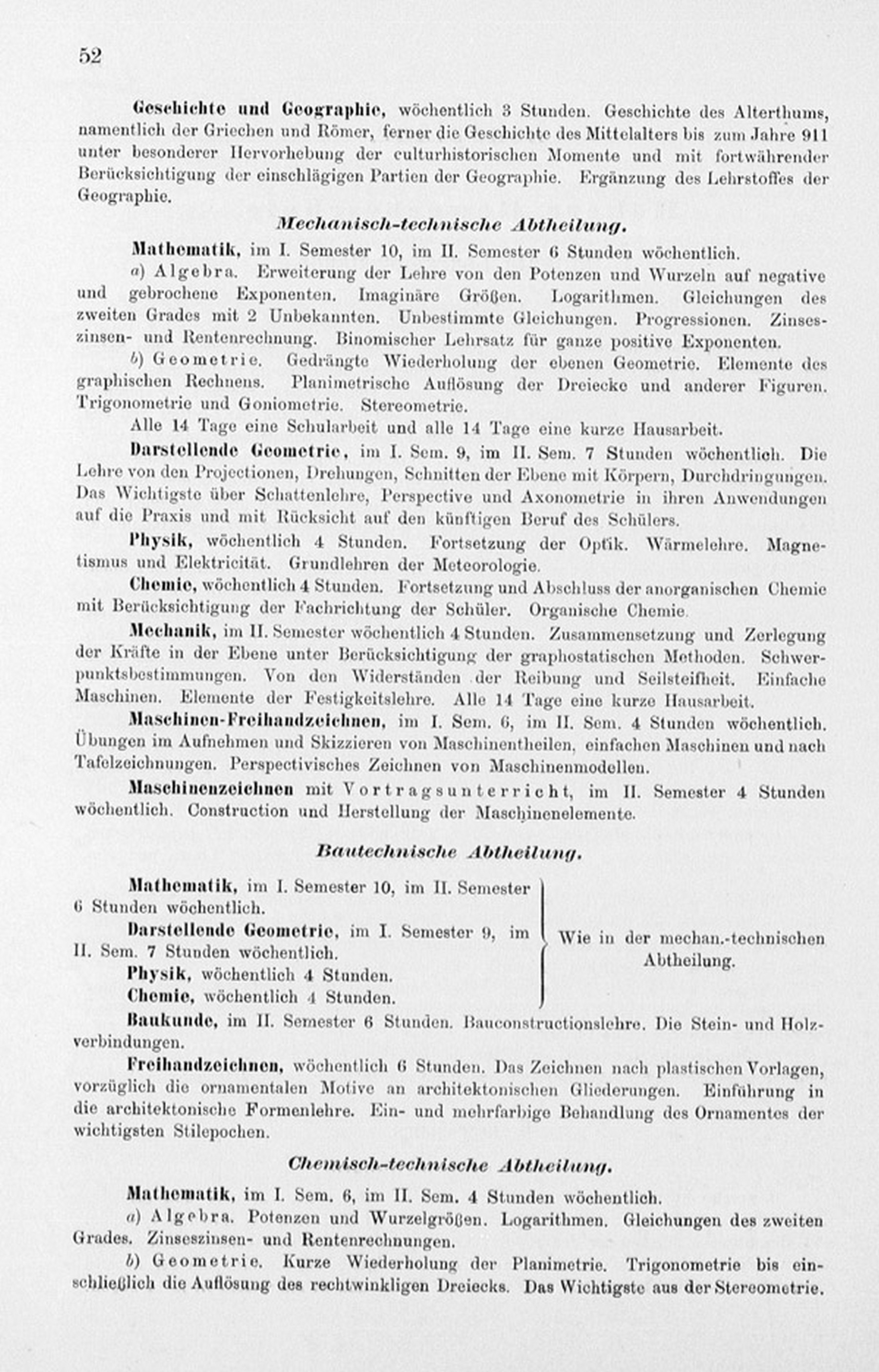 52

Geschichte und Geographie, wöchentlich 3 Stunden. Geschichte des Alterthums, namentlich der Griechen und Römer, ferner die Geschichte des Mittelalters bis zum Jahre 911 unter besonderer Hervorhebung der culturhistorischen Momente und mit fortwährender Berücksichtigung der einschlägigen Partien der Geographie. Ergänzung des Lehrstoffes der Geographie.

Mechanisch-technische Abtheilung.

Mathematik, im I. Semester 10, im II. Semester 6 Stunden wöchentlich.

a) Algebra. Erweiterung der Lehre von den Potenzen und Wurzeln auf negative und gebrochene Exponenten. Imaginäre Größen. Logarithmen. Gleichungen des zweiten Grades mit 2 Unbekannten. Unbestimmte Gleichungen. Progressionen. Zinseszinsen- und Rentenrechnung. Binomischer Lehrsatz für ganze positive Exponenten.

b) Geometrie. Gedrängte Wiederholung der ebenen Geometrie. Elemente des graphischen Rechnens. Planimetrische Auflösung der Dreiecke und anderer Figuren. Trigonometrie und Goniometrie. Stereometrie.

Alle 14 Tage eine Schularbeit und alle 14 Tage eine kurze Hausarbeit.

Darstellende Geometrie, im I. Sem. 9, im II. Sem. 7 Stunden wöchentlich. Die Lehre von den Projectionen, Drehungen, Schnitten der Ebene mit Körpern, Durchdringungen. Das Wichtigste über Schattenlehre, Perspective und Axonometrie in ihren Anwendungen auf die Praxis und mit Rücksicht auf den künftigen Beruf des Schülers.

Physik, wöchentlich 4 Stunden. Fortsetzung der Optik. Wärmelehre. Magnetismus und Elektricität. Grundlehren der Meteorologie.

Chemie, wöchentlich 4 Stunden. Fortsetzung und Abschluss der anorganischen Chemie mit Berücksichtigung der Fachrichtung der Schüler. Organische Chemie.

Mechanik, im II. Semester wöchentlich 4 Stunden. Zusammensetzung und Zerlegung der Kräfte in der Ebene unter Berücksichtigung der graphostatischen Methoden. Schwerpunktsbestimmungen. Von den Widerständen der Reibung und Seilsteifheit. Einfache Maschinen. Elemente der Festigkeitslehre. Alle 14 Tage eine kurze Hausarbeit.

Maschinen-Freihandzeichnen, im I. Sem. 6, im II. Sem. 4 Stunden wöchentlich. Übungen im Aufnehmen und Skizzieren von Maschinentheilen, einfachen Maschinen und nach Tafelzeichnungen. Perspectivisches Zeichnen von Maschinenmodellen.

Maschinenzeichnen mit Vortragsunterricht, im II. Semester 4 Stunden wöchentlich. Construction und Herstellung der Maschinenelemente.

Bautechnische Abtheilung.

Mathematik, im I. Semester 10, im II. Semester 6 Stunden wöchentlich.
Darstellende Geometrie, im I. Semester 9, im II. Sem. 7 Stunden wöchentlich.
Physik, wöchentlich 4 Stunden.
Chemie, wöchentlich 4 Stunden.
Wie in der mechan.-technischen Abtheilung.

Baukunde, im II. Semester 6 Stunden. Bauconstructionslehre. Die Stein- und Holzverbindungen.

Freihandzeichnen, wöchentlich 6 Stunden. Das Zeichnen nach plastischen Vorlagen, vorzüglich die ornamentalen Motive an architektonischen Gliederungen. Einführung in die architektonische Formenlehre. Ein- und mehrfarbige Behandlung des Ornamentes der wichtigsten Stilepochen.

Chemisch-technische Abtheilung.

Mathematik, im I. Sem. 6, im II. Sem. 4 Stunden wöchentlich.

a) Algebra. Potenzen und Wurzelgrößen. Logarithmen. Gleichungen des zweiten Grades. Zinseszinsen- und Rentenrechnungen.

b) Geometrie. Kurze Wiederholung der Planimetrie. Trigonometrie bis einschließlich die Auflösung des rechtwinkligen Dreiecks. Das Wichtigste aus der Stereometrie.